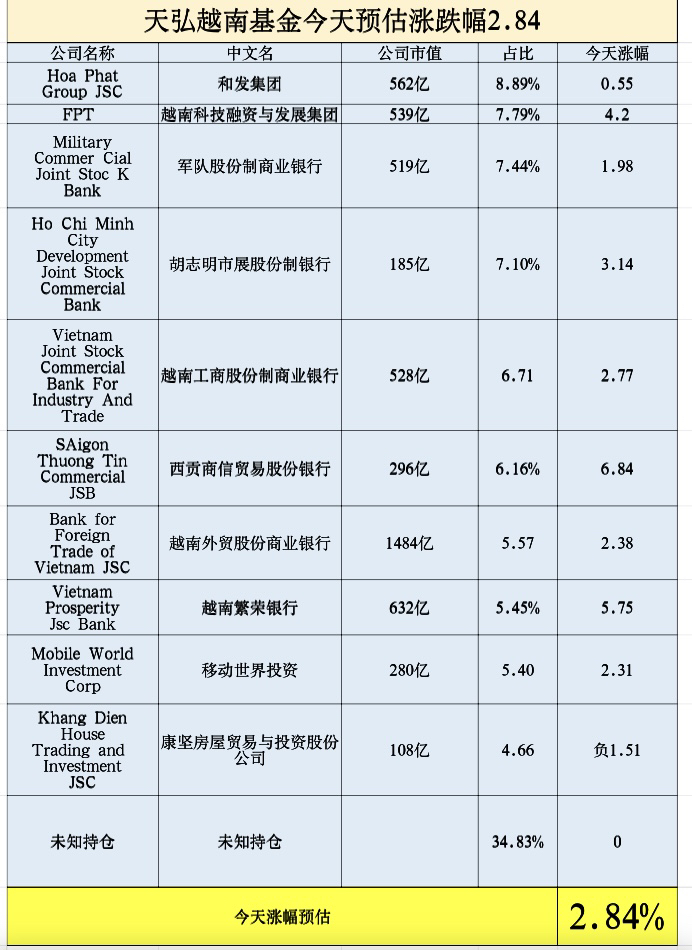 天弘越南基金今天预估涨跌幅2.84

| 公司名称 | 中文名 | 公司市值 | 占比 | 今天涨幅 |
|---|---|---|---|---|
| Hoa Phat Group JSC | 和发集团 | 562亿 | 8.89% | 0.55 |
| FPT | 越南科技融资与发展集团 | 539亿 | 7.79% | 4.2 |
| Military Commer Cial Joint Stoc K Bank | 军队股份制商业银行 | 519亿 | 7.44% | 1.98 |
| Ho Chi Minh City Development Joint Stock Commercial Bank | 胡志明市展股份制银行 | 185亿 | 7.10% | 3.14 |
| Vietnam Joint Stock Commercial Bank For Industry And Trade | 越南工商股份制商业银行 | 528亿 | 6.71 | 2.77 |
| SAigon Thuong Tin Commercial JSB | 西贡商信贸易股份银行 | 296亿 | 6.16% | 6.84 |
| Bank for Foreign Trade of Vietnam JSC | 越南外贸股份商业银行 | 1484亿 | 5.57 | 2.38 |
| Vietnam Prosperity Jsc Bank | 越南繁荣银行 | 632亿 | 5.45% | 5.75 |
| Mobile World Investment Corp | 移动世界投资 | 280亿 | 5.40 | 2.31 |
| Khang Dien House Trading and Investment JSC | 康坚房屋贸易与投资股份公司 | 108亿 | 4.66 | 负1.51 |
| 未知持仓 | 未知持仓 | | 34.83% | 0 |
| 今天涨幅预估 | | | | 2.84% |